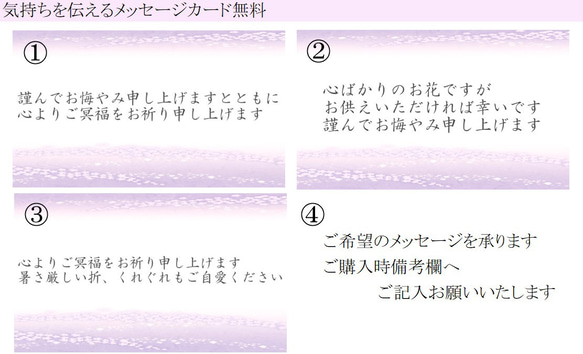 気持ちを伝えるメッセージカード無料

①

謹んでお悔やみ申し上げますとともに
心よりご冥福をお祈り申し上げます

②

心ばかりのお花ですが
お供えいただければ幸いです
謹んでお悔やみ申し上げます

③

心よりご冥福をお祈り申し上げます
暑さ厳しい折、くれぐれもご自愛ください

④

ご希望のメッセージを承ります
ご購入時備考欄へ
ご記入お願いいたします